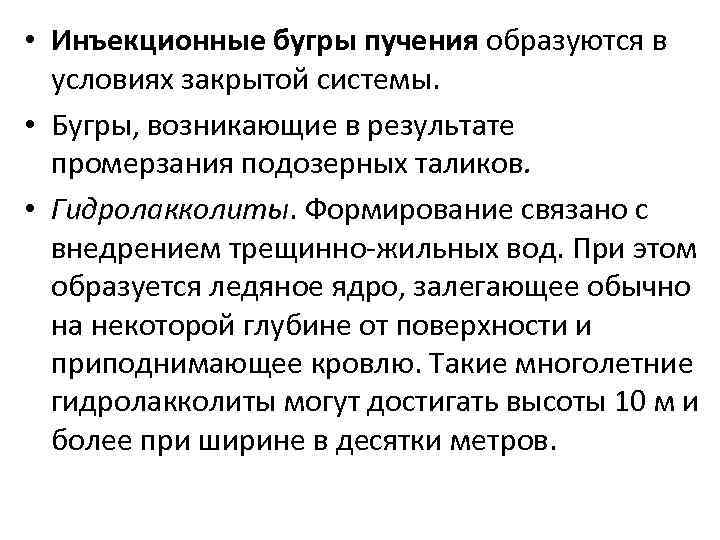 • Инъекционные бугры пучения образуются в условиях закрытой системы.

• Бугры, возникающие в результате промерзания подозерных таликов.

• Гидролакколиты. Формирование связано с внедрением трещинно-жильных вод. При этом образуется ледяное ядро, залегающее обычно на некоторой глубине от поверхности и приподнимающее кровлю. Такие многолетние гидролакколиты могут достигать высоты 10 м и более при ширине в десятки метров.